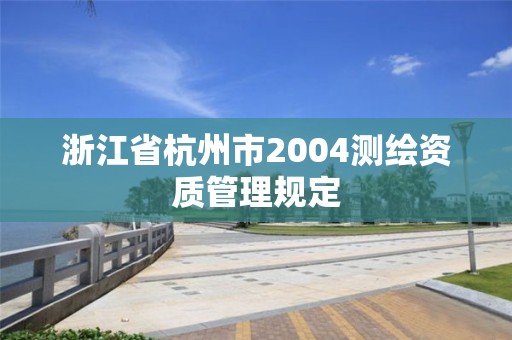 浙江省杭州市2004测绘资质管理规定